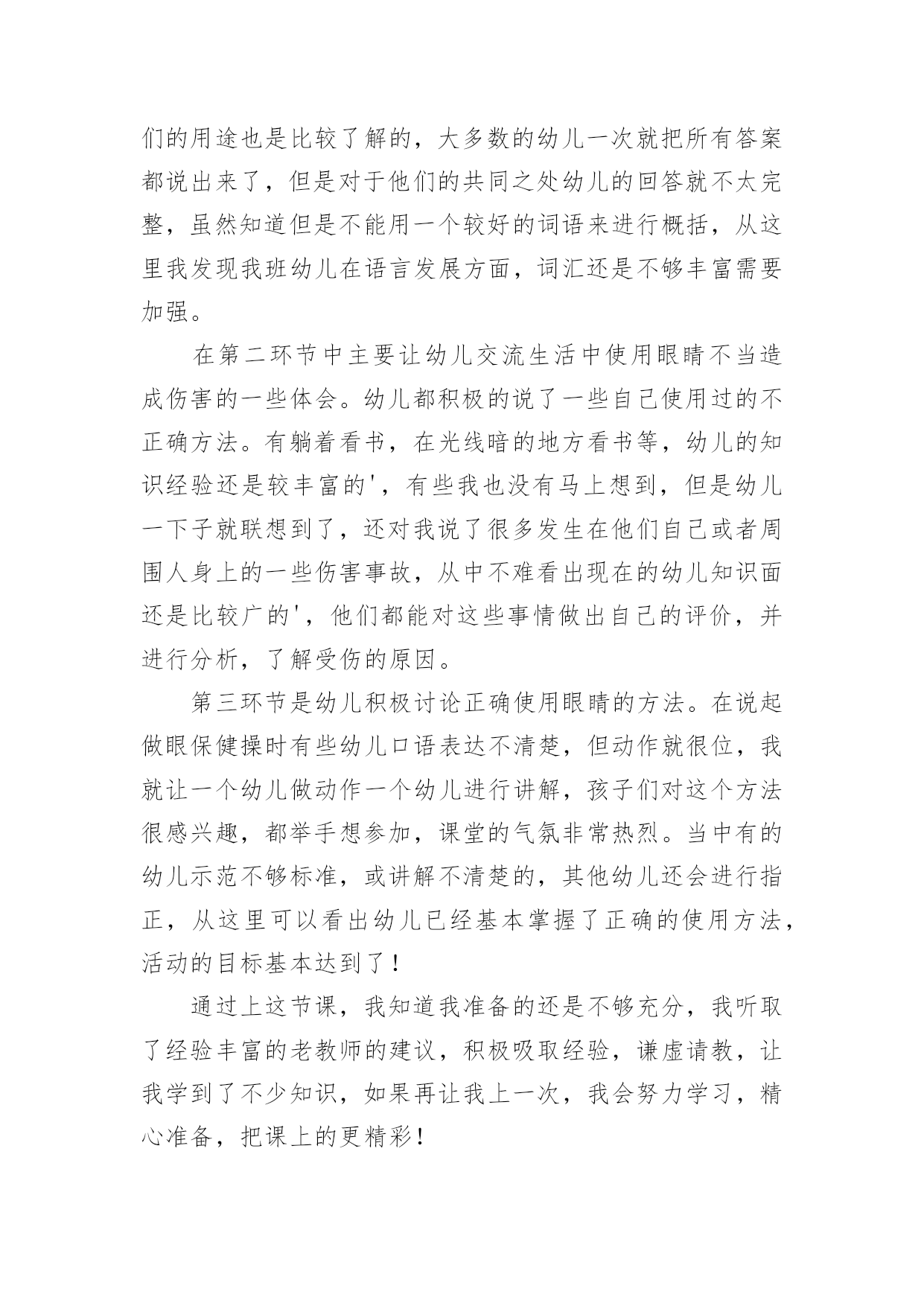 们的用途也是比较了解的，大多数的幼儿一次就把所有答案都说出来了，但是对于他们的共同之处幼儿的回答就不太完整，虽然知道但是不能用一个较好的词语来进行概括，从这里我发现我班幼儿在语言发展方面，词汇还是不够丰富需要加强。

在第二环节中主要让幼儿交流生活中使用眼睛不当造成伤害的一些体会。幼儿都积极的说了一些自己使用过的不正确方法。有躺着看书，在光线暗的地方看书等，幼儿的知识经验还是较丰富的'，有些我也没有马上想到，但是幼儿一下子就联想到了，还对我说了很多发生在他们自己或者周围人身上的一些伤害事故，从中不难看出现在的幼儿知识面还是比较广的'，他们都能对这些事情做出自己的评价，并进行分析，了解受伤的原因。

第三环节是幼儿积极讨论正确使用眼睛的方法。在说起做眼保健操时有些幼儿口语表达不清楚，但动作就很位，我就让一个幼儿做动作一个幼儿进行讲解，孩子们对这个方法很感兴趣，都举手想参加，课堂的气氛非常热烈。当中有的幼儿示范不够标准，或讲解不清楚的，其他幼儿还会进行指正，从这里可以看出幼儿已经基本掌握了正确的使用方法，活动的目标基本达到了！

通过上这节课，我知道我准备的还是不够充分，我听取了经验丰富的老教师的建议，积极吸取经验，谦虚请教，让我学到了不少知识，如果再让我上一次，我会努力学习，精心准备，把课上的更精彩！